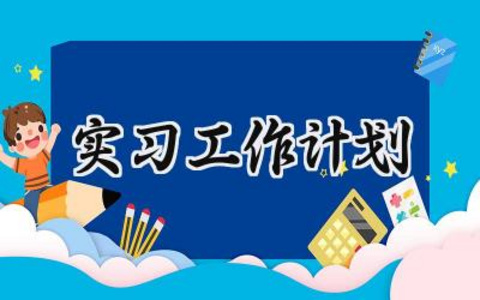 实习工作计划